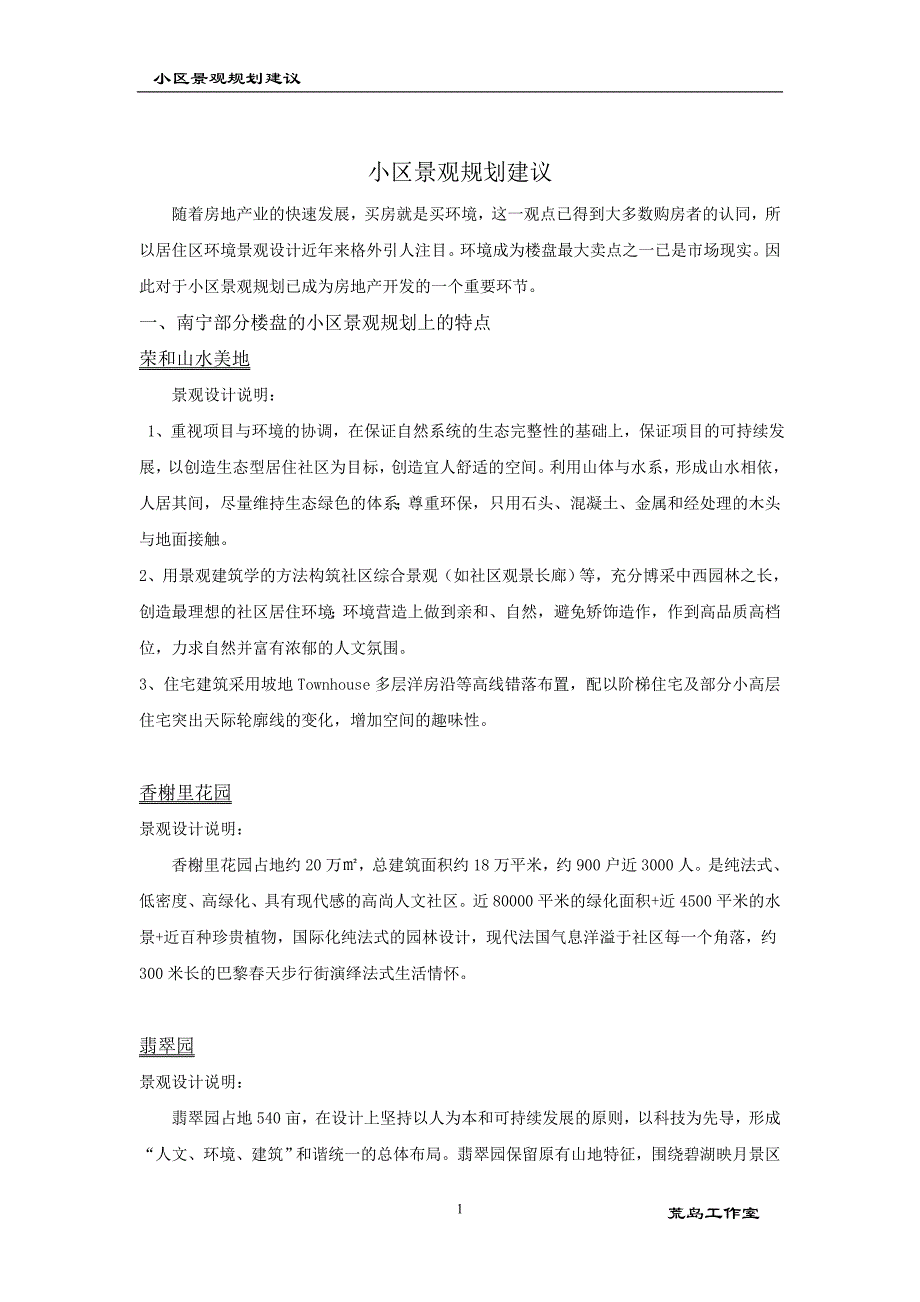 小区景观规划建议

小区景观规划建议

随着房地产业的快速发展，买房就是买环境，这一观点已得到大多数购房者的认同，所以居住区环境景观设计近年来格外引人注目。环境成为楼盘最大卖点之一已是市场现实。因此对于小区景观规划已成为房地产开发的一个重要环节。

一、南宁部分楼盘的小区景观规划上的特点

荣和山水美地

景观设计说明：

1、重视项目与环境的协调，在保证自然系统的生态完整性的基础上，保证项目的可持续发展，以创造生态型居住社区为目标，创造宜人舒适的空间。利用山体与水系，形成山水相依，人居其间，尽量维持生态绿色的体系；尊重环保，只用石头、混凝土、金属和经处理的木头与地面接触。

2、用景观建筑学的方法构筑社区综合景观（如社区观景长廊）等，充分博采中西园林之长，创造最理想的社区居住环境；环境营造上做到亲和、自然，避免矫饰造作，作到高品质高档位，力求自然并富有浓郁的人文氛围。

3、住宅建筑采用坡地 Townhouse 多层洋房沿等高线错落布置，配以阶梯住宅及部分小高层住宅突出天际轮廓线的变化，增加空间的趣味性。

香榭里花园

景观设计说明：

香榭里花园占地约 20 万㎡，总建筑面积约 18 万平米，约 900 户近 3000 人。是纯法式、低密度、高绿化、具有现代感的高尚人文社区。近 80000 平米的绿化面积+近 4500 平米的水景+近百种珍贵植物，国际化纯法式的园林设计，现代法国气息洋溢于社区每一个角落，约 300 米长的巴黎春天步行街演绎法式生活情怀。

翡翠园

景观设计说明：

翡翠园占地 540 亩，在设计上坚持以人为本和可持续发展的原则，以科技为先导，形成“人文、环境、建筑”和谐统一的总体布局。翡翠园保留原有山地特征，围绕碧湖映月景区

1

荒岛工作室